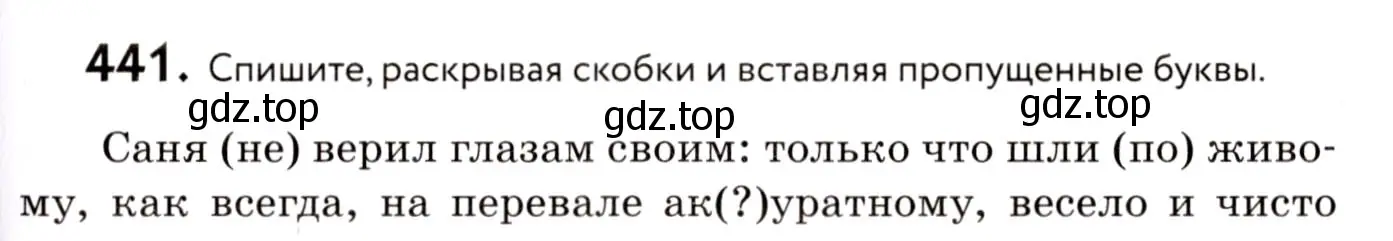 441. Спишите, раскрывая скобки и вставляя пропущенные буквы.

gdz.top gdz.top gdz.top

Саня (не) верил глазам своим: только что шли (по) живому, как всегда, на перевале ак(?)уратному, весело и чисто